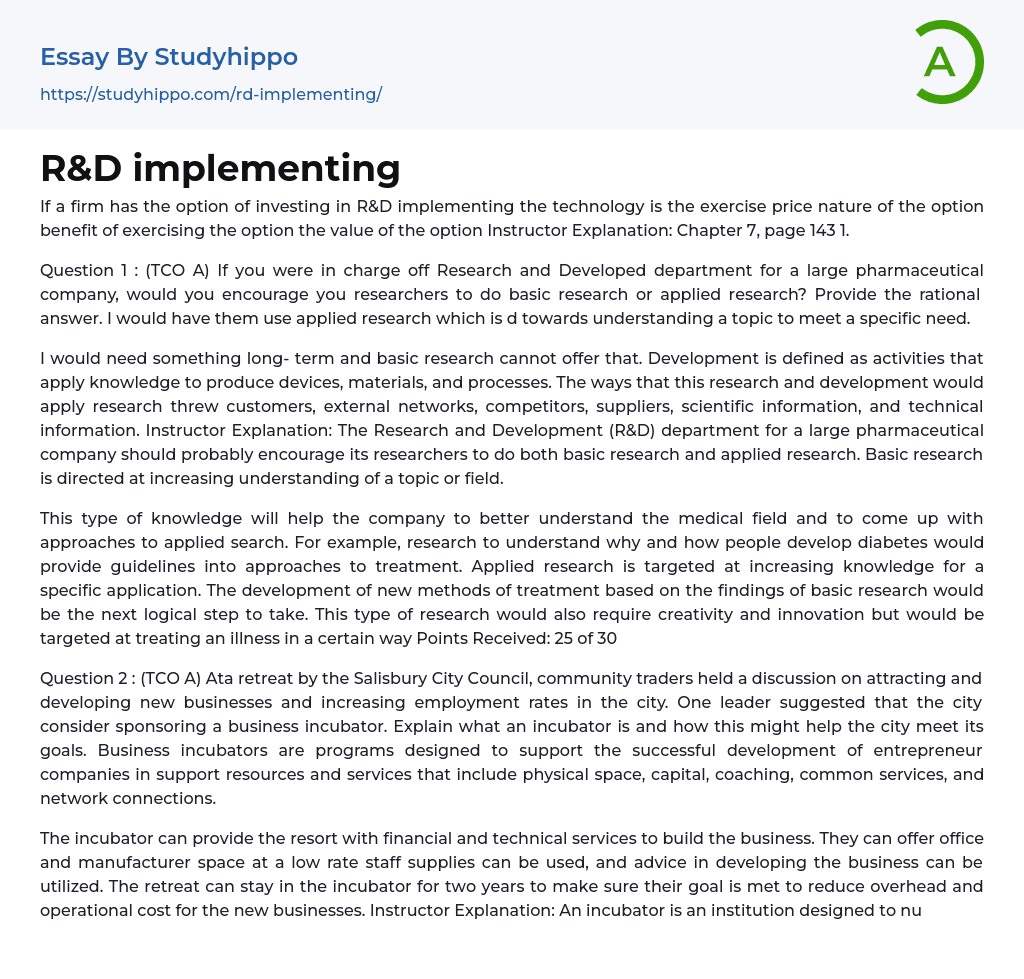 Essay By Studyhippo
https://studyhippo.com/rd-implementing/

A

R&D implementing

If a firm has the option of investing in R&D implementing the technology is the exercise price nature of the option benefit of exercising the option the value of the option Instructor Explanation: Chapter 7, page 143 1.

Question 1 : (TCO A) If you were in charge off Research and Developed department for a large pharmaceutical company, would you encourage you researchers to do basic research or applied research? Provide the rational answer. I would have them use applied research which is d towards understanding a topic to meet a specific need.

I would need something long- term and basic research cannot offer that. Development is defined as activities that apply knowledge to produce devices, materials, and processes. The ways that this research and development would apply research threw customers, external networks, competitors, suppliers, scientific information, and technical information. Instructor Explanation: The Research and Development (R&D) department for a large pharmaceutical company should probably encourage its researchers to do both basic research and applied research. Basic research is directed at increasing understanding of a topic or field.

This type of knowledge will help the company to better understand the medical field and to come up with approaches to applied search. For example, research to understand why and how people develop diabetes would provide guidelines into approaches to treatment. Applied research is targeted at increasing knowledge for a specific application. The development of new methods of treatment based on the findings of basic research would be the next logical step to take. This type of research would also require creativity and innovation but would be targeted at treating an illness in a certain way Points Received: 25 of 30

Question 2 : (TCO A) Ata retreat by the Salisbury City Council, community traders held a discussion on attracting and developing new businesses and increasing employment rates in the city. One leader suggested that the city consider sponsoring a business incubator. Explain what an incubator is and how this might help the city meet its goals. Business incubators are programs designed to support the successful development of entrepreneur companies in support resources and services that include physical space, capital, coaching, common services, and network connections.

The incubator can provide the resort with financial and technical services to build the business. They can offer office and manufacturer space at a low rate staff supplies can be used, and advice in developing the business can be utilized. The retreat can stay in the incubator for two years to make sure their goal is met to reduce overhead and operational cost for the new businesses. Instructor Explanation: An incubator is an institution designed to nu